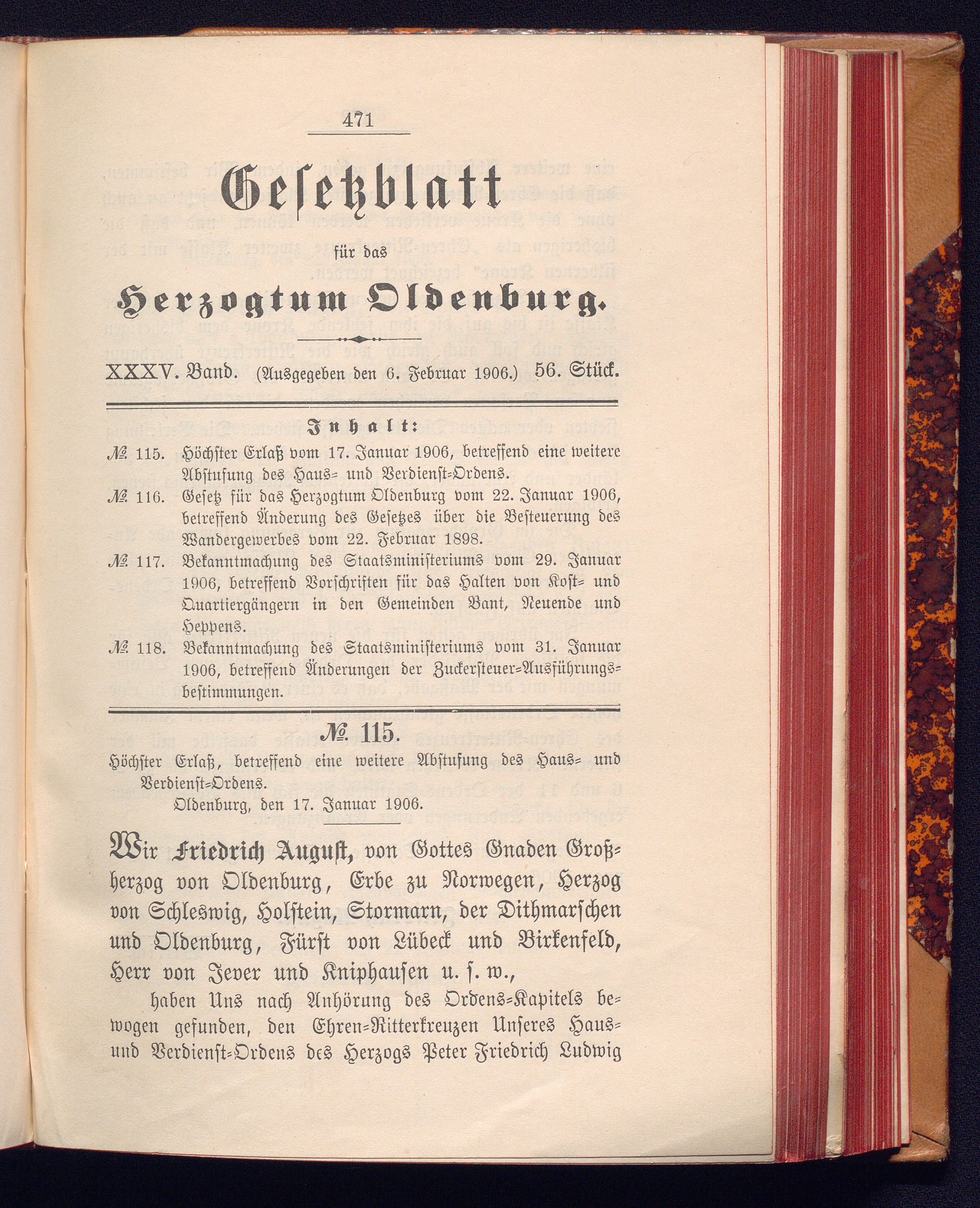 471

Gesetzblatt

für das

Herzogtum Oldenburg.

XXXV. Band. (Ausgegeben den 6. Februar 1906.) 56. Stück.

Inhalt:

№ 115. Höchster Erlaß vom 17. Januar 1906, betreffend eine weitere Abstufung des Haus- und Verdienst-Ordens.

№ 116. Gesetz für das Herzogtum Oldenburg vom 22. Januar 1906, betreffend Änderung des Gesetzes über die Besteuerung des Wandergewerbes vom 22. Februar 1898.

№ 117. Bekanntmachung des Staatsministeriums vom 29. Januar 1906, betreffend Vorschriften für das Halten von Kost- und Quartiergängern in den Gemeinden Bant, Neuende und Heppens.

№ 118. Bekanntmachung des Staatsministeriums vom 31. Januar 1906, betreffend Änderungen der Zuckersteuer-Ausführungsbestimmungen.

№ 115.

Höchster Erlaß, betreffend eine weitere Abstufung des Haus- und Verdienst-Ordens.

Oldenburg, den 17. Januar 1906.

Wir Friedrich August, von Gottes Gnaden Großherzog von Oldenburg, Erbe zu Norwegen, Herzog von Schleswig, Holstein, Stormarn, der Dithmarschen und Oldenburg, Fürst von Lübeck und Birkenfeld, Herr von Jever und Kniphausen u. s. w.,

haben Uns nach Anhörung des Ordens-Kapitels bewogen gefunden, den Ehren-Ritterkreuzen Unseres Haus- und Verdienst-Ordens des Herzogs Peter Friedrich Ludwig